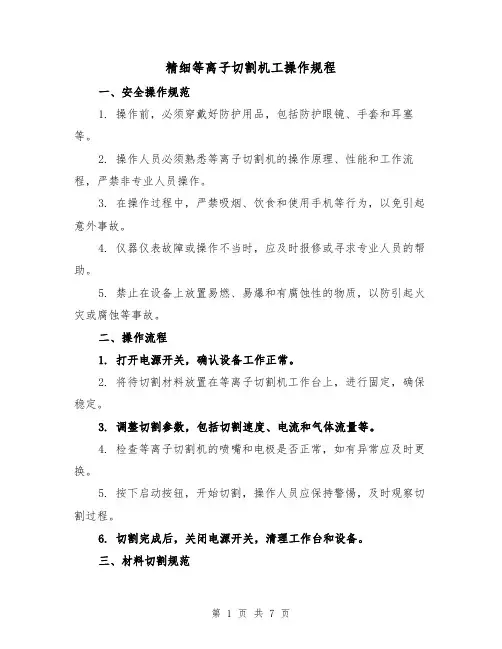 精细等离子切割机工操作规程

一、安全操作规范

1. 操作前，必须穿戴好防护用品，包括防护眼镜、手套和耳塞等。

2. 操作人员必须熟悉等离子切割机的操作原理、性能和工作流程，严禁非专业人员操作。

3. 在操作过程中，严禁吸烟、饮食和使用手机等行为，以免引起意外事故。

4. 仪器仪表故障或操作不当时，应及时报修或寻求专业人员的帮助。

5. 禁止在设备上放置易燃、易爆和有腐蚀性的物质，以防引起火灾或腐蚀等事故。

二、操作流程

1. 打开电源开关，确认设备工作正常。

2. 将待切割材料放置在等离子切割机工作台上，进行固定，确保稳定。

3. 调整切割参数，包括切割速度、电流和气体流量等。

4. 检查等离子切割机的喷嘴和电极是否正常，如有异常应及时更换。

5. 按下启动按钮，开始切割，操作人员应保持警惕，及时观察切割过程。

6. 切割完成后，关闭电源开关，清理工作台和设备。

三、材料切割规范

第 1 页 共 7 页